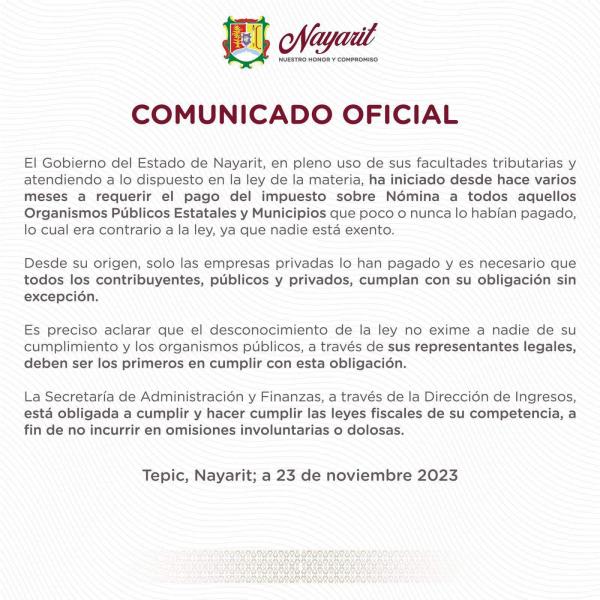 Nayarit
NUESTRO HONOR Y COMPROMISO

COMUNICADO OFICIAL

El Gobierno del Estado de Nayarit, en pleno uso de sus facultades tributarias y atendiendo a lo dispuesto en la ley de la materia, ha iniciado desde hace varios meses a requerir el pago del impuesto sobre Nómina a todos aquellos Organismos Públicos Estatales y Municipios que poco o nunca lo habían pagado, lo cual era contrario a la ley, ya que nadie está exento.

Desde su origen, solo las empresas privadas lo han pagado y es necesario que todos los contribuyentes, públicos y privados, cumplan con su obligación sin excepción.

Es preciso aclarar que el desconocimiento de la ley no exime a nadie de su cumplimiento y los organismos públicos, a través de sus representantes legales, deben ser los primeros en cumplir con esta obligación.

La Secretaría de Administración y Finanzas, a través de la Dirección de Ingresos, está obligada a cumplir y hacer cumplir las leyes fiscales de su competencia, a fin de no incurrir en omisiones involuntarias o dolosas.

Tepic, Nayarit; a 23 de noviembre 2023